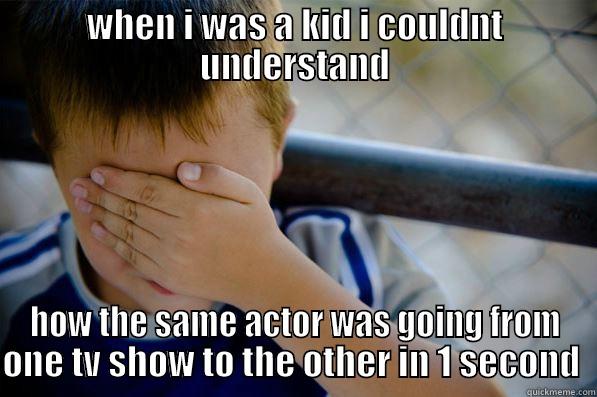 when i was a kid i couldnt understand

how the same actor was going from one tv show to the other in 1 second

quickmeme.com